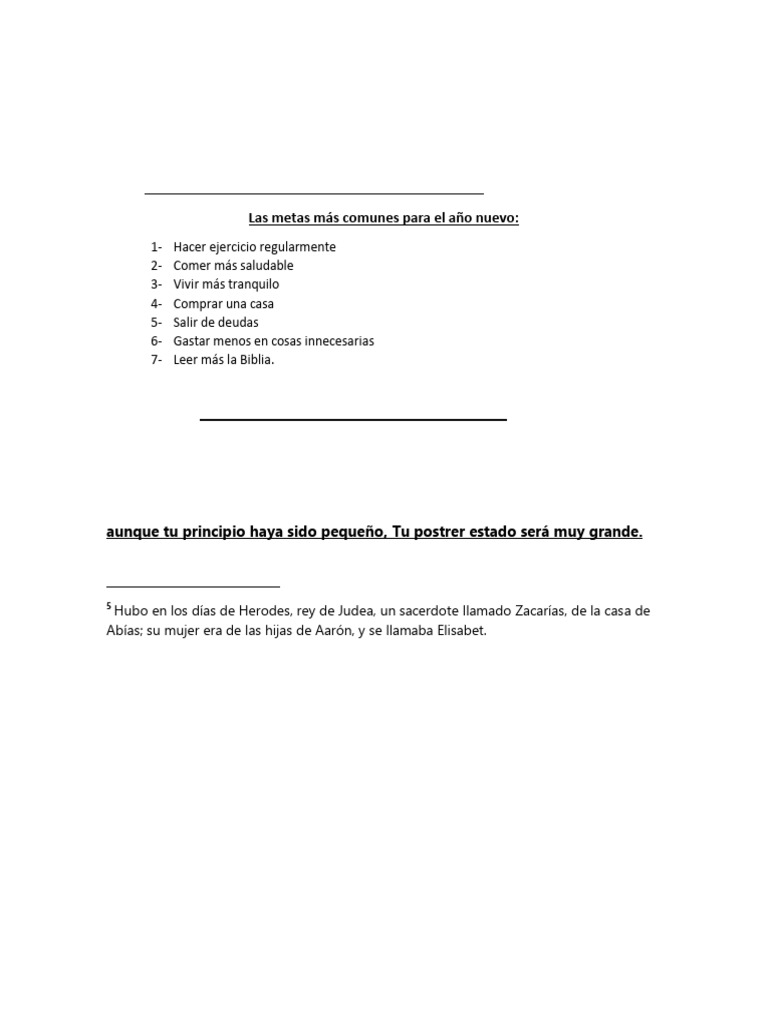 Las metas más comunes para el año nuevo:

1- Hacer ejercicio regularmente
2- Comer más saludable
3- Vivir más tranquilo
4- Comprar una casa
5- Salir de deudas
6- Gastar menos en cosas innecesarias
7- Leer más la Biblia.

aunque tu principio haya sido pequeño, Tu postrer estado será muy grande.

$^5$ Hubo en los días de Herodes, rey de Judea, un sacerdote llamado Zacarías, de la casa de Abías; su mujer era de las hijas de Aarón, y se llamaba Elisabet.